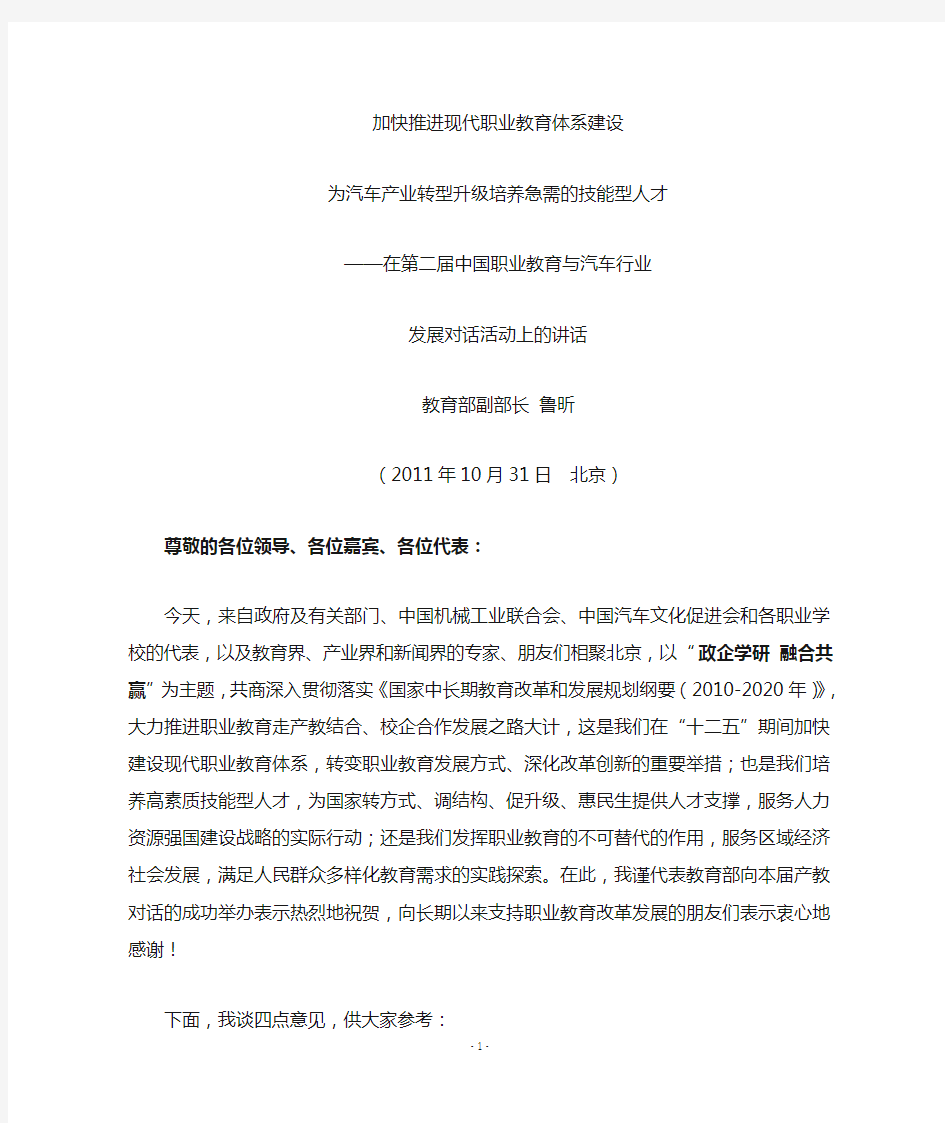 加快推进现代职业教育体系建设

为汽车产业转型升级培养急需的技能型人才

——在第二届中国职业教育与汽车行业

发展对话活动上的讲话

教育部副部长 鲁昕

（2011年10月31日 北京）

尊敬的各位领导、各位嘉宾、各位代表：

今天，来自政府及有关部门、中国机械工业联合会、中国汽车文化促进会和各职业学校的代表，以及教育界、产业界和新闻界的专家、朋友们相聚北京，以“政企学研 融合共赢”为主题，共商深入贯彻落实《国家中长期教育改革和发展规划纲要（2010-2020年）》，大力推进职业教育走产教结合、校企合作发展之路大计，这是我们在“十二五”期间加快建设现代职业教育体系，转变职业教育发展方式、深化改革创新的重要举措；也是我们培养高素质技能型人才，为国家转方式、调结构、促升级、惠民生提供人才支撑，服务人力资源强国建设战略的实际行动；还是我们发挥职业教育的不可替代的作用，服务区域经济社会发展，满足人民群众多样化教育需求的实践探索。在此，我谨代表教育部向本届产教对话的成功举办表示热烈地祝贺，向长期以来支持职业教育改革发展的朋友们表示衷心地感谢！

下面，我谈四点意见，供大家参考：

- 1 -